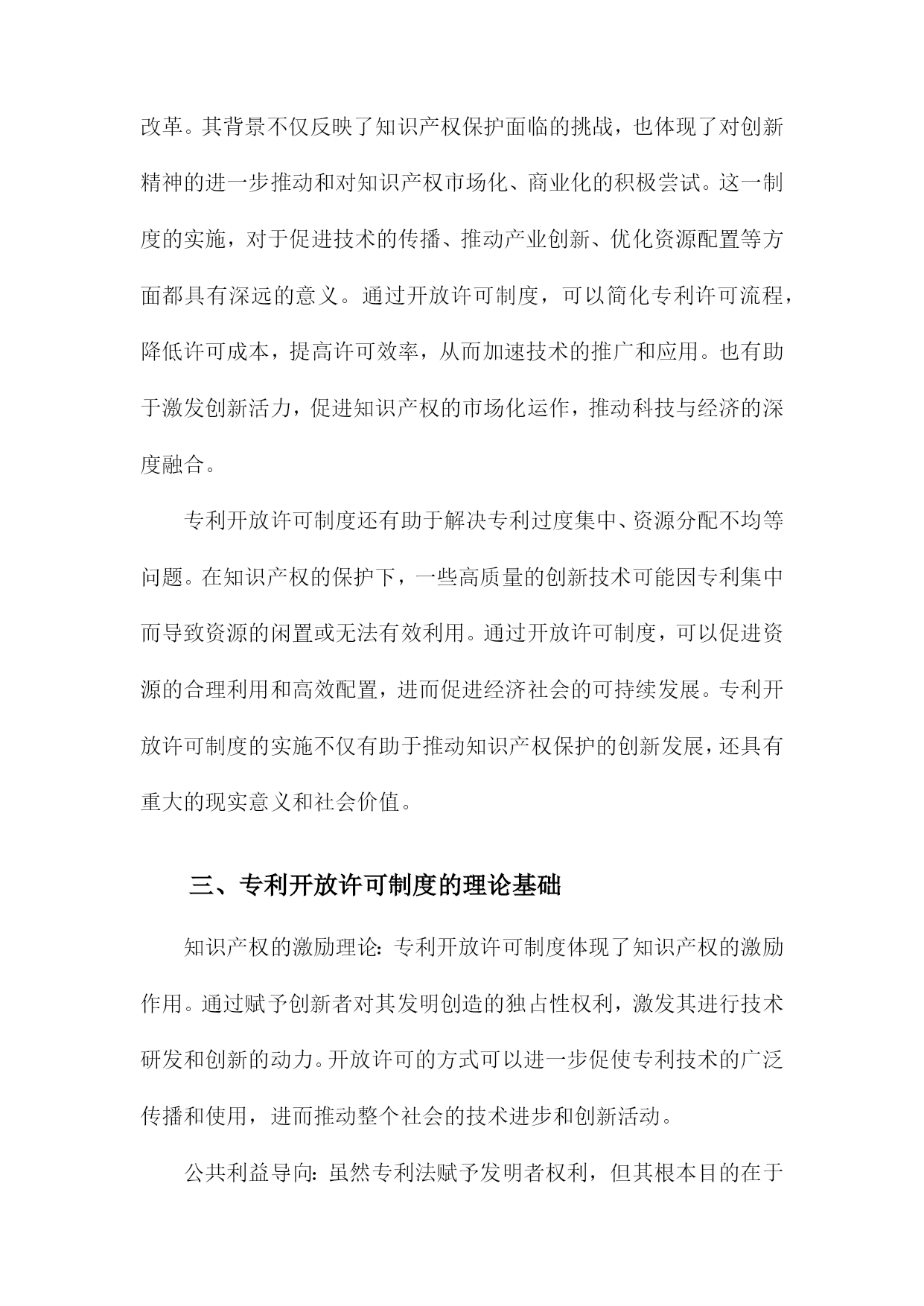 改革。其背景不仅反映了知识产权保护面临的挑战，也体现了对创新精神的进一步推动和对知识产权市场化、商业化的积极尝试。这一制度的实施，对于促进技术的传播、推动产业创新、优化资源配置等方面都具有深远的意义。通过开放许可制度，可以简化专利许可流程，降低许可成本，提高许可效率，从而加速技术的推广和应用。也有助于激发创新活力，促进知识产权的市场化运作，推动科技与经济的深度融合。

专利开放许可制度还有助于解决专利过度集中、资源分配不均等问题。在知识产权的保护下，一些高质量的创新技术可能因专利集中而导致资源的闲置或无法有效利用。通过开放许可制度，可以促进资源的合理利用和高效配置，进而促进经济社会的可持续发展。专利开放许可制度的实施不仅有助于推动知识产权保护的创新发展，还具有重大的现实意义和社会价值。

三、专利开放许可制度的理论基础

知识产权的激励理论：专利开放许可制度体现了知识产权的激励作用。通过赋予创新者对其发明创造的独占性权利，激发其进行技术研发和创新的动力。开放许可的方式可以进一步促使专利技术的广泛传播和使用，进而推动整个社会的技术进步和创新活动。

公共利益导向：虽然专利法赋予发明者权利，但其根本目的在于